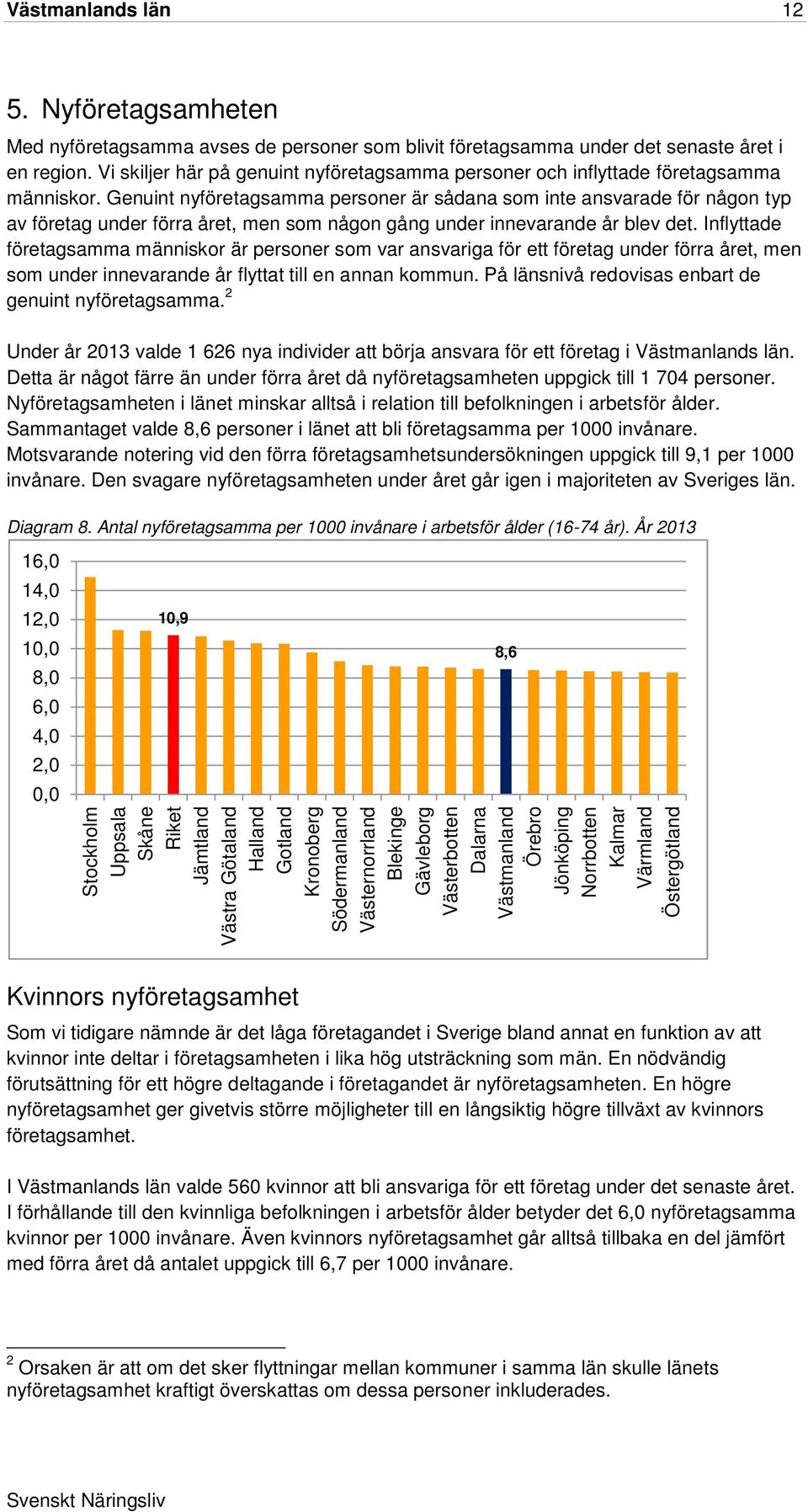 Västmanlands län 12

5. Nyföretagsamheten

Med nyföretagsamma avses de personer som blivit företagsamma under det senaste året i en region. Vi skiljer här på genuint nyföretagsamma personer och inflyttade företagsamma människor. Genuint nyföretagsamma personer är sådana som inte ansvarade för någon typ av företag under förra året, men som någon gång under innevarande år blev det. Inflyttade företagsamma människor är personer som var ansvariga för ett företag under förra året, men som under innevarande år flyttat till en annan kommun. På länsnivå redovisas enbart de genuint nyföretagsamma.$^2$

Under år 2013 valde 1 626 nya individer att börja ansvara för ett företag i Västmanlands län. Detta är något färre än under förra året då nyföretagsamheten uppgick till 1 704 personer. Nyföretagsamheten i länet minskar alltså i relation till befolkningen i arbetsför ålder. Sammantaget valde 8,6 personer i länet att bli företagsamma per 1000 invånare. Motsvarande notering vid den förra företagsamhetsundersökningen uppgick till 9,1 per 1000 invånare. Den svagare nyföretagsamheten under året går igen i majoriteten av Sveriges län.

Diagram 8. Antal nyföretagsamma per 1000 invånare i arbetsför ålder (16-74 år). År 2013

16,0
14,0
12,0
10,0
8,0
6,0
4,0
2,0
0,0

10,9
8,6

Stockholm
Uppsala
Skåne
Riket
Jämtland
Västra Götaland
Halland
Gotland
Kronoberg
Södermanland
Västernorrland
Blekinge
Gävleborg
Västerbotten
Dalarna
Västmanland
Örebro
Jönköping
Norrbotten
Kalmar
Värmland
Östergötland

Kvinnors nyföretagsamhet

Som vi tidigare nämnde är det låga företagandet i Sverige bland annat en funktion av att kvinnor inte deltar i företagsamheten i lika hög utsträckning som män. En nödvändig förutsättning för ett högre deltagande i företagandet är nyföretagsamheten. En högre nyföretagsamhet ger givetvis större möjligheter till en långsiktig högre tillväxt av kvinnors företagsamhet.

I Västmanlands län valde 560 kvinnor att bli ansvariga för ett företag under det senaste året. I förhållande till den kvinnliga befolkningen i arbetsför ålder betyder det 6,0 nyföretagsamma kvinnor per 1000 invånare. Även kvinnors nyföretagsamhet går alltså tillbaka en del jämfört med förra året då antalet uppgick till 6,7 per 1000 invånare.

$^2$ Orsaken är att om det sker flyttningar mellan kommuner i samma län skulle länets nyföretagsamhet kraftigt överskattas om dessa personer inkluderades.

Svenskt Näringsliv